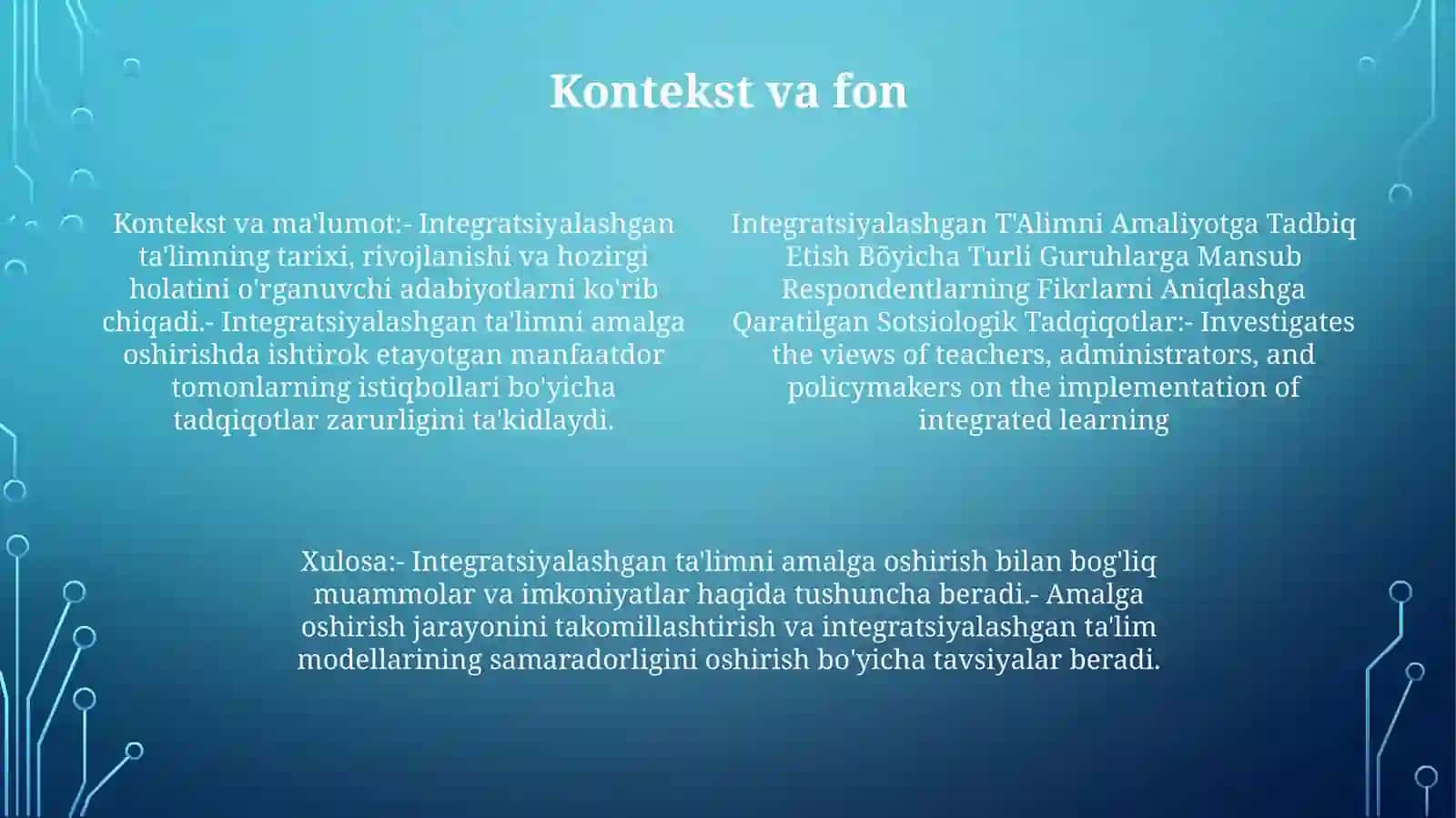 Kontekst va fon

Kontekst va ma'lumot:- Integratsiyalashgan ta'limning tarixi, rivojlanishi va hozirgi holatini o'rganuvchi adabiyotlarni ko'rib chiqadi.- Integratsiyalashgan ta'limni amalga oshirishda ishtirok etayotgan manfaatdor tomonlarning istiqbollari bo'yicha tadqiqotlar zarurligini ta'kidlaydi.

Integratsiyalashgan T'Alimni Amaliyotga Tadbiq Etish Bōyicha Turli Guruhlarga Mansub Respondentlarning Fikrlarni Aniqlashga Qaratilgan Sotsiologik Tadqiqotlar:- Investigates the views of teachers, administrators, and policymakers on the implementation of integrated learning

Xulosa:- Integratsiyalashgan ta'limni amalga oshirish bilan bog'liq muammolar va imkoniyatlar haqida tushuncha beradi.- Amalga oshirish jarayonini takomillashtirish va integratsiyalashgan ta'lim modellarining samaradorligini oshirish bo'yicha tavsiyalar beradi.